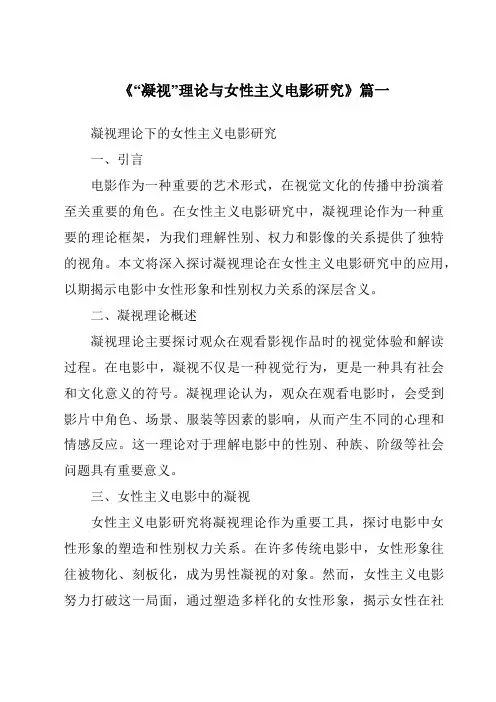 《“凝视”理论与女性主义电影研究》篇一

凝视理论下的女性主义电影研究

一、引言

电影作为一种重要的艺术形式，在视觉文化的传播中扮演着至关重要的角色。在女性主义电影研究中，凝视理论作为一种重要的理论框架，为我们理解性别、权力和影像的关系提供了独特的视角。本文将深入探讨凝视理论在女性主义电影研究中的应用，以期揭示电影中女性形象和性别权力关系的深层含义。

二、凝视理论概述

凝视理论主要探讨观众在观看影视作品时的视觉体验和解读过程。在电影中，凝视不仅是一种视觉行为，更是一种具有社会和文化意义的符号。凝视理论认为，观众在观看电影时，会受到影片中角色、场景、服装等因素的影响，从而产生不同的心理和情感反应。这一理论对于理解电影中的性别、种族、阶级等社会问题具有重要意义。

三、女性主义电影中的凝视

女性主义电影研究将凝视理论作为重要工具，探讨电影中女性形象的塑造和性别权力关系。在许多传统电影中，女性形象往往被物化、刻板化，成为男性凝视的对象。然而，女性主义电影努力打破这一局面，通过塑造多样化的女性形象，揭示女性在社